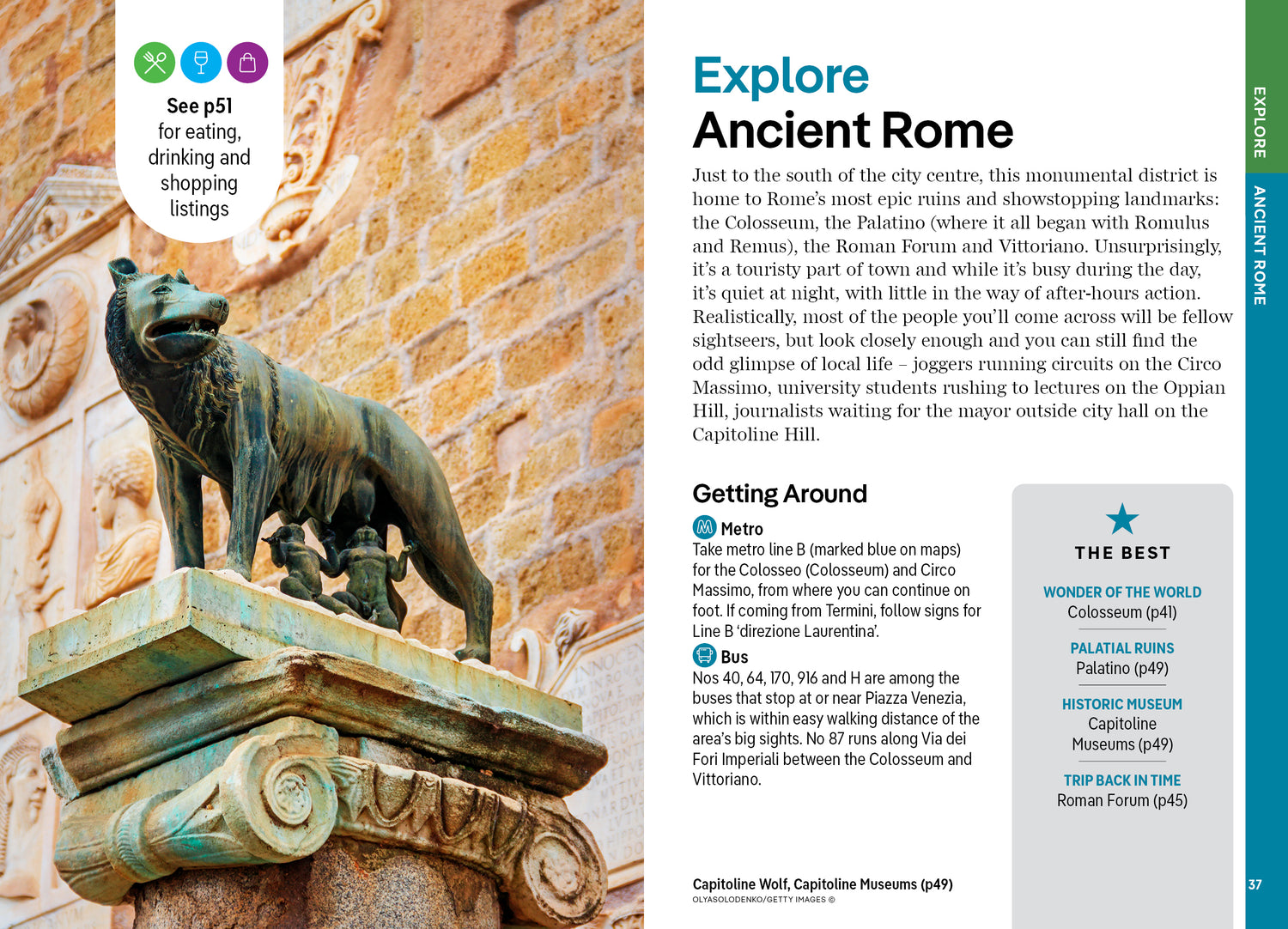 See p51 for eating, drinking and shopping listings

Explore
Ancient Rome

Just to the south of the city centre, this monumental district is home to Rome's most epic ruins and showstopping landmarks: the Colosseum, the Palatino (where it all began with Romulus and Remus), the Roman Forum and Vittoriano. Unsurprisingly, it's a touristy part of town and while it's busy during the day, it's quiet at night, with little in the way of after-hours action. Realistically, most of the people you'll come across will be fellow sightseers, but look closely enough and you can still find the odd glimpse of local life – joggers running circuits on the Circo Massimo, university students rushing to lectures on the Oppian Hill, journalists waiting for the mayor outside city hall on the Capitoline Hill.

Getting Around

Metro
Take metro line B (marked blue on maps) for the Colosseo (Colosseum) and Circo Massimo, from where you can continue on foot. If coming from Termini, follow signs for Line B 'direzione Laurentina'.

Bus
Nos 40, 64, 170, 916 and H are among the buses that stop at or near Piazza Venezia, which is within easy walking distance of the area's big sights. No 87 runs along Via dei Fori Imperiali between the Colosseum and Vittoriano.

THE BEST

WONDER OF THE WORLD
Colosseum (p41)

PALATIAL RUINS
Palatino (p49)

HISTORIC MUSEUM
Capitoline Museums (p49)

TRIP BACK IN TIME
Roman Forum (p45)

Capitoline Wolf, Capitoline Museums (p49)
OLYASOLODENKO/GETTY IMAGES ©

EXPLORE
ANCIENT ROME

37